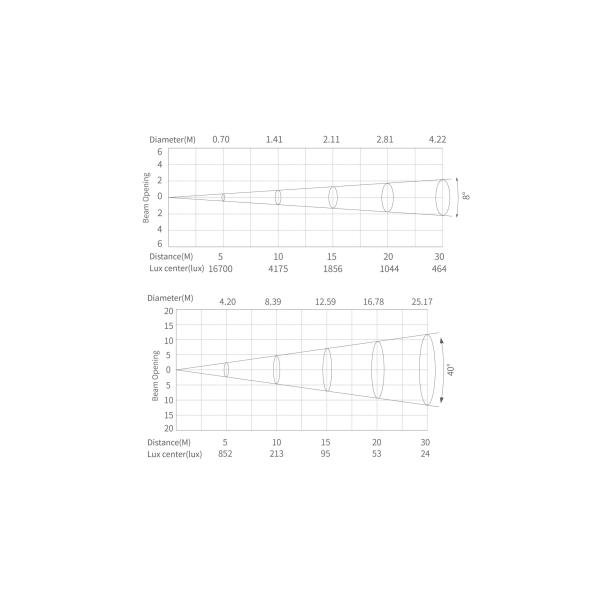 Diameter(M) 0.70 1.41 2.11 2.81 4.22

6
4
2
0
2
4
6

Beam Opening

8°

Distance(M) 5 10 15 20 30
Lux center(lux) 16700 4175 1856 1044 464

Diameter(M) 4.20 8.39 12.59 16.78 25.17

20
15
10
5
0
5
10
15
20

Beam Opening

40°

Distance(M) 5 10 15 20 30
Lux center(lux) 852 213 95 53 24